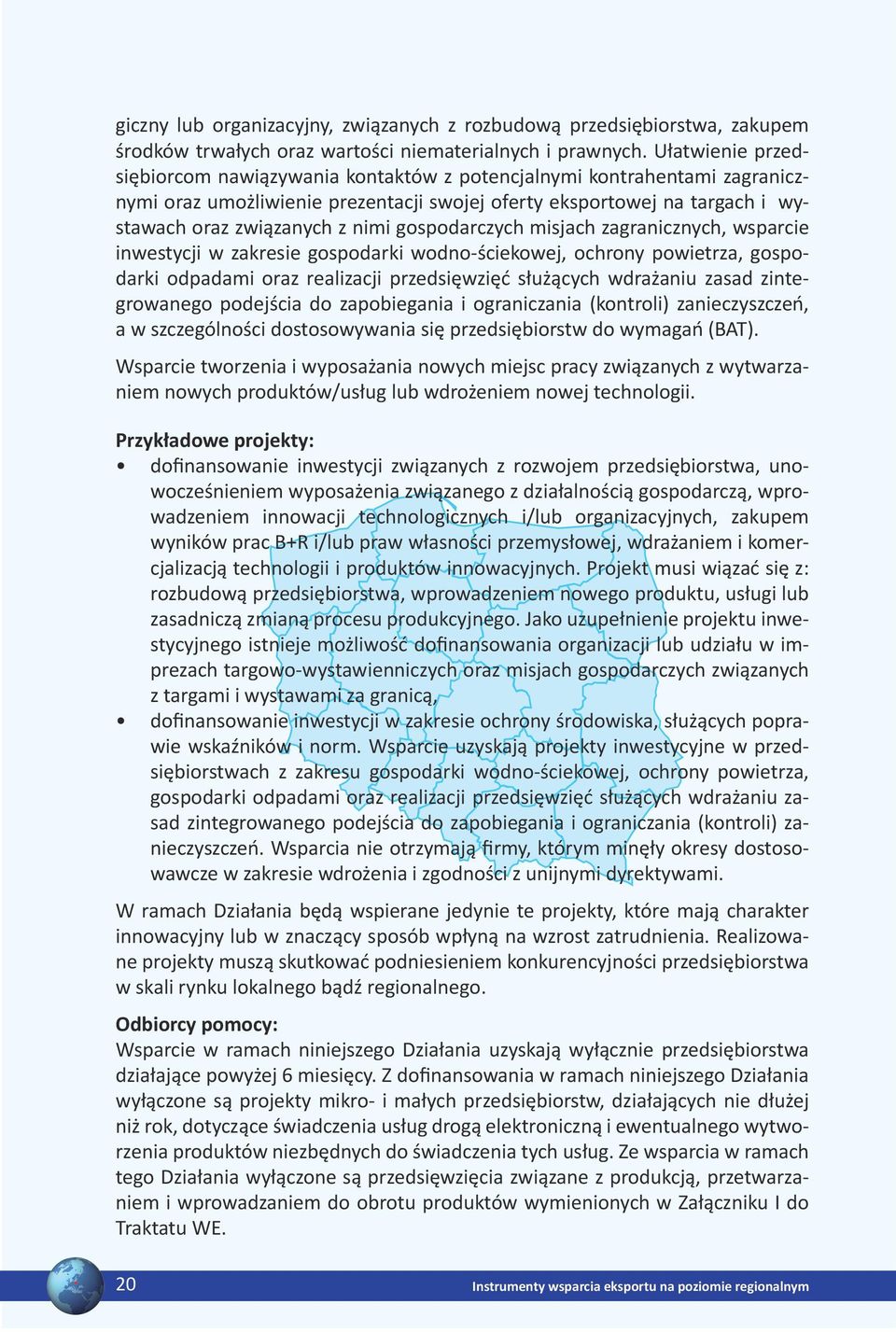 giczny lub organizacyjny, związanych z rozbudową przedsiębiorstwa, zakupem środków trwałych oraz wartości niematerialnych i prawnych. Ułatwienie przedsiębiorcom nawiązywania kontaktów z potencjalnymi kontrahentami zagranicznymi oraz umożliwienie prezentacji swojej oferty eksportowej na targach i wystawach oraz związanych z nimi gospodarczych misjach zagranicznych, wsparcie inwestycji w zakresie gospodarki wodno-ściekowej, ochrony powietrza, gospodarki odpadami oraz realizacji przedsięwzięć służących wdrażaniu zasad zintegrowanego podejścia do zapobiegania i ograniczania (kontroli) zanieczyszczeń, a w szczególności dostosowywania się przedsiębiorstw do wymagań (BAT).

Wsparcie tworzenia i wyposażania nowych miejsc pracy związanych z wytwarzaniem nowych produktów/usług lub wdrożeniem nowej technologii.

Przykładowe projekty:
• dofinansowanie inwestycji związanych z rozwojem przedsiębiorstwa, unowocześnieniem wyposażenia związanego z działalnością gospodarczą, wprowadzeniem innowacji technologicznych i/lub organizacyjnych, zakupem wyników prac B+R i/lub praw własności przemysłowej, wdrażaniem i komercjalizacją technologii i produktów innowacyjnych. Projekt musi wiązać się z: rozbudową przedsiębiorstwa, wprowadzeniem nowego produktu, usługi lub zasadniczą zmianą procesu produkcyjnego. Jako uzupełnienie projektu inwestycyjnego istnieje możliwość dofinansowania organizacji lub udziału w imprezach targowo-wystawienniczych oraz misjach gospodarczych związanych z targami i wystawami za granicą,
• dofinansowanie inwestycji w zakresie ochrony środowiska, służących poprawie wskaźników i norm. Wsparcie uzyskają projekty inwestycyjne w przedsiębiorstwach z zakresu gospodarki wodno-ściekowej, ochrony powietrza, gospodarki odpadami oraz realizacji przedsięwzięć służących wdrażaniu zasad zintegrowanego podejścia do zapobiegania i ograniczania (kontroli) zanieczyszczeń. Wsparcia nie otrzymają firmy, którym minęły okresy dostosowawcze w zakresie wdrożenia i zgodności z unijnymi dyrektywami.

W ramach Działania będą wspierane jedynie te projekty, które mają charakter innowacyjny lub w znaczący sposób wpłyną na wzrost zatrudnienia. Realizowane projekty muszą skutkować podniesieniem konkurencyjności przedsiębiorstwa w skali rynku lokalnego bądź regionalnego.

Odbiorcy pomocy:
Wsparcie w ramach niniejszego Działania uzyskają wyłącznie przedsiębiorstwa działające powyżej 6 miesięcy. Z dofinansowania w ramach niniejszego Działania wyłączone są projekty mikro- i małych przedsiębiorstw, działających nie dłużej niż rok, dotyczące świadczenia usług drogą elektroniczną i ewentualnego wytworzenia produktów niezbędnych do świadczenia tych usług. Ze wsparcia w ramach tego Działania wyłączone są przedsięwzięcia związane z produkcją, przetwarzaniem i wprowadzaniem do obrotu produktów wymienionych w Załączniku I do Traktatu WE.

20
Instrumenty wsparcia eksportu na poziomie regionalnym